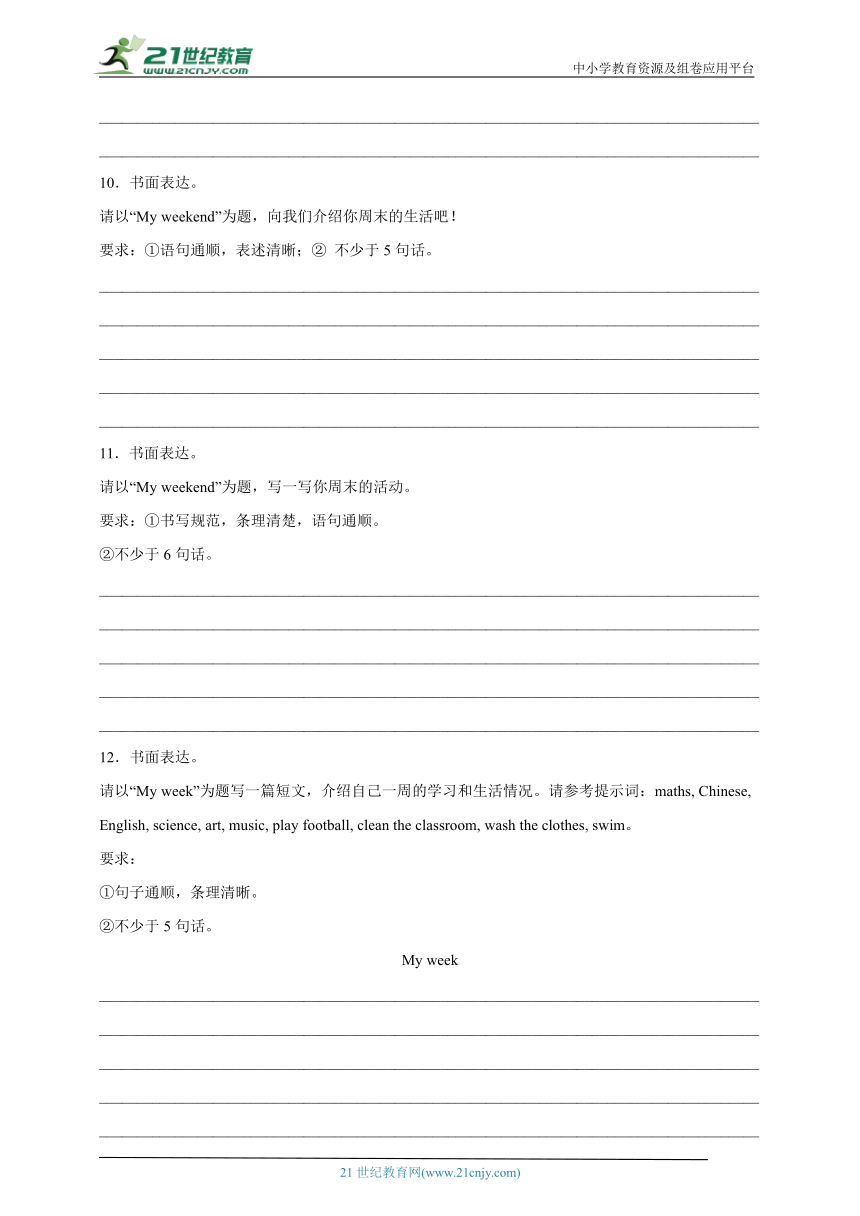 21世纪教育
www.21cnjy.com
中小学教育资源及组卷应用平台

10．书面表达。

请以“My weekend”为题，向我们介绍你周末的生活吧！

要求：①语句通顺，表述清晰；② 不少于 5 句话。

11．书面表达。

请以“My weekend”为题，写一写你周末的活动。

要求：①书写规范，条理清楚，语句通顺。

②不少于 6 句话。

12．书面表达。

请以“My week”为题写一篇短文，介绍自己一周的学习和生活情况。请参考提示词：maths, Chinese, English, science, art, music, play football, clean the classroom, wash the clothes, swim。

要求：

①句子通顺，条理清晰。

②不少于 5 句话。

My week

21 世纪教育网(www.21cnjy.com)